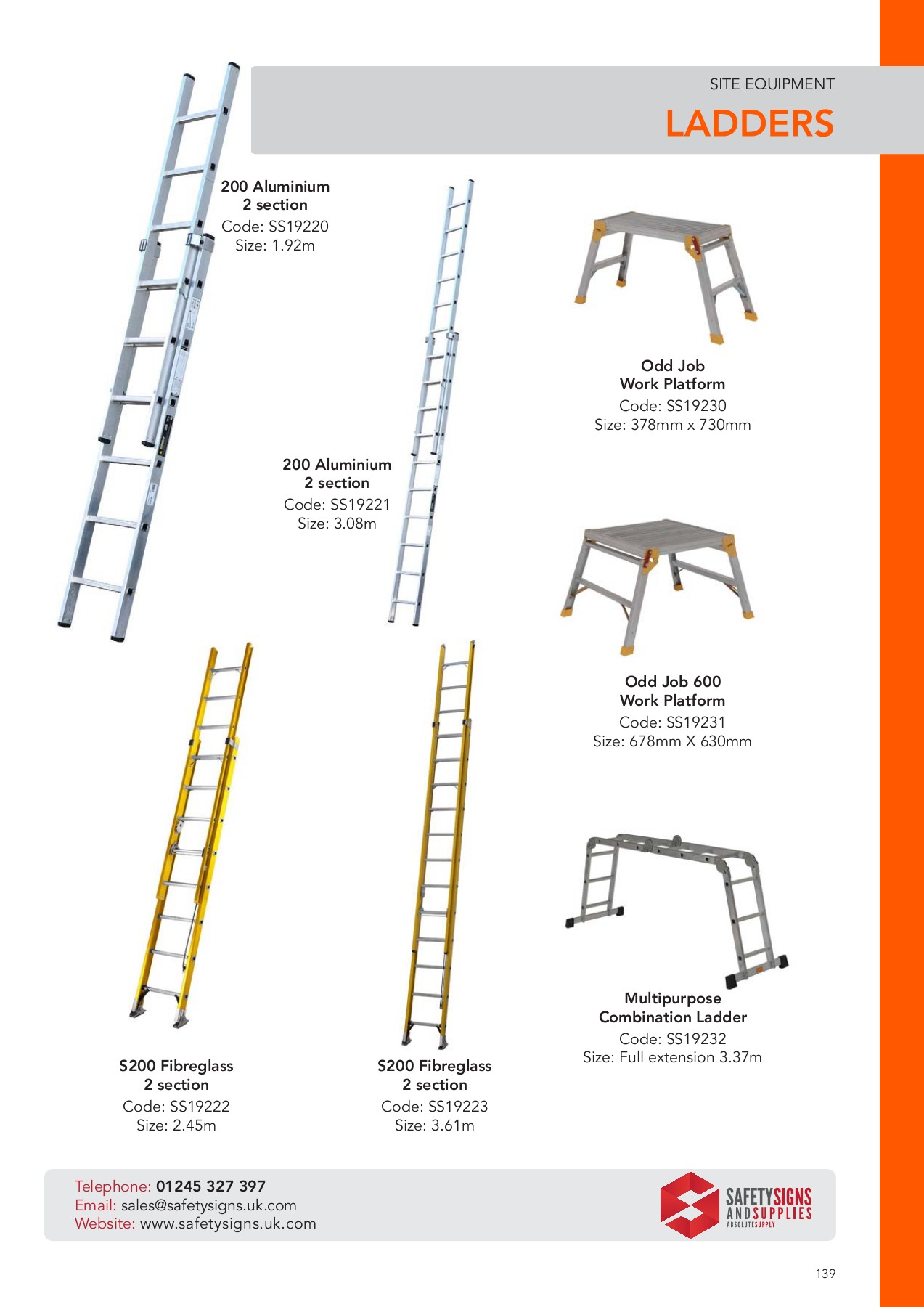 SITE EQUIPMENT

LADDERS

200 Aluminium
2 section
Code: SS19220
Size: 1.92m

200 Aluminium
2 section
Code: SS19221
Size: 3.08m

Odd Job
Work Platform
Code: SS19230
Size: 378mm x 730mm

Odd Job 600
Work Platform
Code: SS19231
Size: 678mm X 630mm

S200 Fibreglass
2 section
Code: SS19222
Size: 2.45m

S200 Fibreglass
2 section
Code: SS19223
Size: 3.61m

Multipurpose
Combination Ladder
Code: SS19232
Size: Full extension 3.37m

Telephone: 01245 327 397
Email: sales@safetysigns.uk.com
Website: www.safetysigns.uk.com

SAFETYSIGNS AND SUPPLIES
ABSOLUTESUPPLY

139